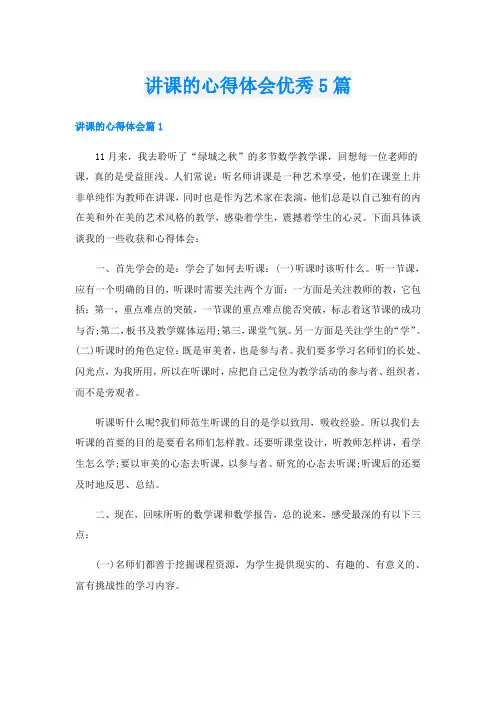 讲课的心得体会优秀5篇

讲课的心得体会篇1

11月来，我去聆听了“绿城之秋”的多节数学教学课，回想每一位老师的课，真的是受益匪浅。人们常说：听名师讲课是一种艺术享受，他们在课堂上并非单纯作为教师在讲课，同时也是作为艺术家在表演，他们总是以自己独有的内在美和外在美的艺术风格的教学，感染着学生，震撼着学生的心灵。下面具体谈谈我的一些收获和心得体会：

一、首先学会的是：学会了如何去听课：(一)听课时该听什么。听一节课，应有一个明确的目的，听课时需要关注两个方面：一方面是关注教师的教，它包括：第一，重点难点的突破，一节课的重点难点能否突破，标志着这节课的成功与否;第二，板书及教学媒体运用;第三，课堂气氛。另一方面是关注学生的“学”。(二)听课时的角色定位：既是审美者，也是参与者。我们要多学习名师们的长处、闪光点，为我所用，所以在听课时，应把自己定位为教学活动的参与者、组织者，而不是旁观者。

听课听什么呢?我们师范生听课的目的是学以致用，吸收经验。所以我们去听课的首要的目的是要看名师们怎样教。还要听课堂设计，听教师怎样讲，看学生怎么学;要以审美的心态去听课，以参与者、研究的心态去听课;听课后的还要及时地反思、总结。

二、现在，回味所听的数学课和数学报告，总的说来，感受最深的有以下三点：

(一)名师们都善于挖掘课程资源，为学生提供现实的、有趣的、有意义的、富有挑战性的学习内容。